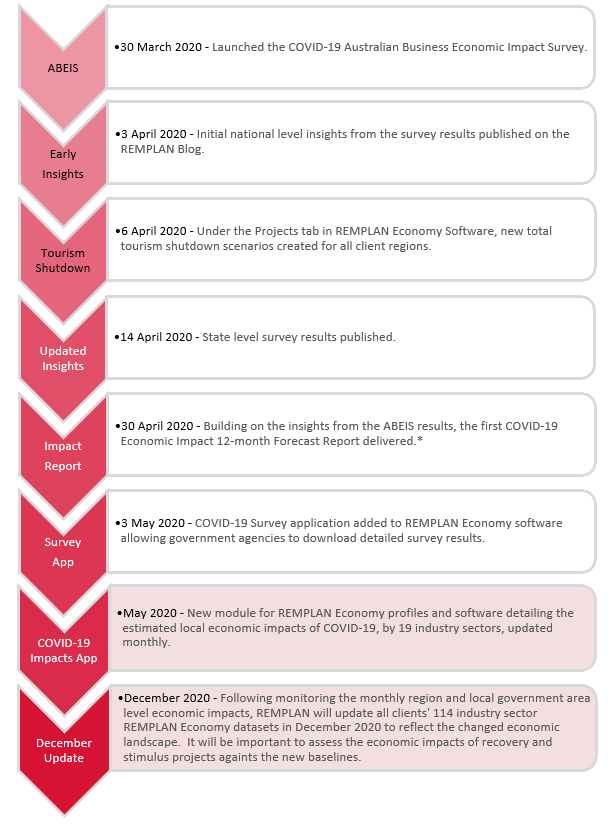 ABEIS

•30 March 2020 - Launched the COVID-19 Australian Business Economic Impact Survey.

Early Insights

•3 April 2020 - Initial national level insights from the survey results published on the REMPLAN Blog.

Tourism Shutdown

•6 April 2020 - Under the Projects tab in REMPLAN Economy Software, new total tourism shutdown scenarios created for all client regions.

Updated Insights

•14 April 2020 - State level survey results published.

Impact Report

•30 April 2020 - Building on the insights from the ABEIS results, the first COVID-19 Economic Impact 12-month Forecast Report delivered.*

Survey App

•3 May 2020 - COVID-19 Survey application added to REMPLAN Economy software allowing government agencies to download detailed survey results.

COVID-19 Impacts App

•May 2020 - New module for REMPLAN Economy profiles and software detailing the estimated local economic impacts of COVID-19, by 19 industry sectors, updated monthly.

December Update

•December 2020 - Following monitoring the monthly region and local government area level economic impacts, REMPLAN will update all clients' 114 industry sector REMPLAN Economy datasets in December 2020 to reflect the changed economic landscape. It will be important to assess the economic impacts of recovery and stimulus projects againts the new baselines.